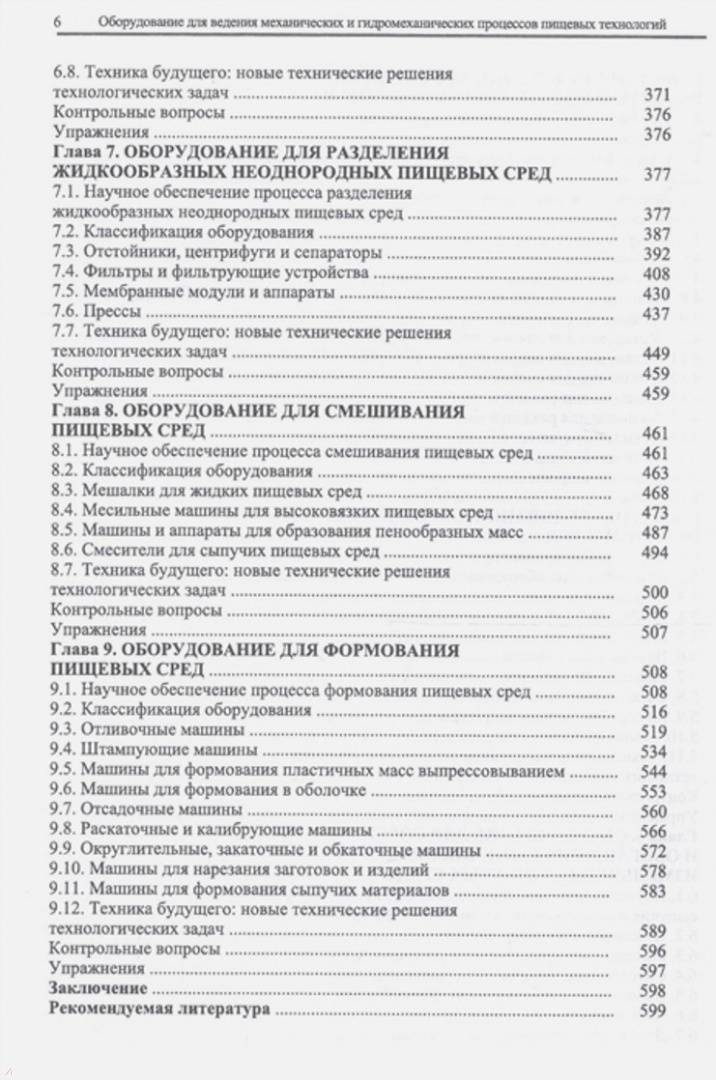 6 Оборудование для ведения механических и гидромеханических процессов пищевых технологий

6.8. Техника будущего: новые технические решения технологических задач ........ 371
Контрольные вопросы ........ 376
Упражнения ........ 376
Глава 7. ОБОРУДОВАНИЕ ДЛЯ РАЗДЕЛЕНИЯ ЖИДКООБРАЗНЫХ НЕОДНОРОДНЫХ ПИЩЕВЫХ СРЕД ........ 377
7.1. Научное обеспечение процесса разделения жидкообразных неоднородных пищевых сред ........ 377
7.2. Классификация оборудования ........ 387
7.3. Отстойники, центрифуги и сепараторы ........ 392
7.4. Фильтры и фильтрующие устройства ........ 408
7.5. Мембранные модули и аппараты ........ 430
7.6. Прессы ........ 437
7.7. Техника будущего: новые технические решения технологических задач ........ 449
Контрольные вопросы ........ 459
Упражнения ........ 459
Глава 8. ОБОРУДОВАНИЕ ДЛЯ СМЕШИВАНИЯ ПИЩЕВЫХ СРЕД ........ 461
8.1. Научное обеспечение процесса смешивания пищевых сред ........ 461
8.2. Классификация оборудования ........ 463
8.3. Мешалки для жидких пищевых сред ........ 468
8.4. Месильные машины для высоковязких пищевых сред ........ 473
8.5. Машины и аппараты для образования пенообразных масс ........ 487
8.6. Смесители для сыпучих пищевых сред ........ 494
8.7. Техника будущего: новые технические решения технологических задач ........ 500
Контрольные вопросы ........ 506
Упражнения ........ 507
Глава 9. ОБОРУДОВАНИЕ ДЛЯ ФОРМОВАНИЯ ПИЩЕВЫХ СРЕД ........ 508
9.1. Научное обеспечение процесса формования пищевых сред ........ 508
9.2. Классификация оборудования ........ 516
9.3. Отливочные машины ........ 519
9.4. Штампующие машины ........ 534
9.5. Машины для формования пластичных масс выпрессовыванием ........ 544
9.6. Машины для формования в оболочке ........ 553
9.7. Отсадочные машины ........ 560
9.8. Раскаточные и калибрующие машины ........ 566
9.9. Округлительные, закаточные и обкаточные машины ........ 572
9.10. Машины для нарезания заготовок и изделий ........ 578
9.11. Машины для формования сыпучих материалов ........ 583
9.12. Техника будущего: новые технические решения технологических задач ........ 589
Контрольные вопросы ........ 596
Упражнения ........ 597
Заключение ........ 598
Рекомендуемая литература ........ 599